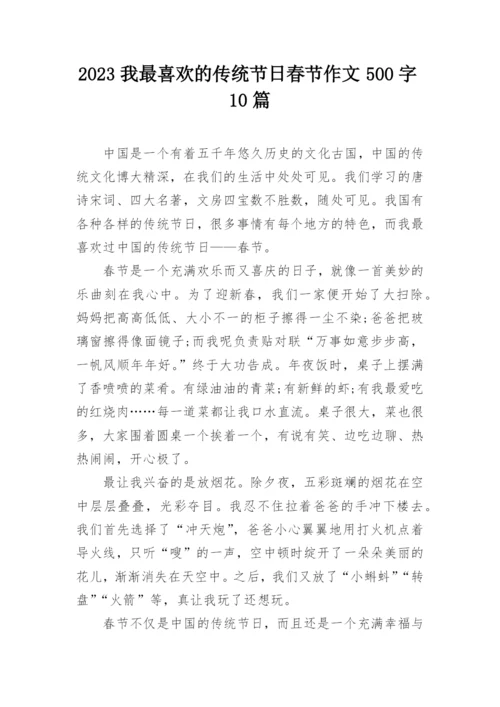 2023 我最喜欢的传统节日春节作文 500 字 10 篇

中国是一个有着五千年悠久历史的文化古国，中国的传统文化博大精深，在我们的生活中处处可见。我们学习的唐诗宋词、四大名著，文房四宝数不胜数，随处可见。我国有各种各样的传统节日，很多事情有每个地方的特色，而我最喜欢过中国的传统节日——春节。

春节是一个充满欢乐而又喜庆的日子，就像一首美妙的乐曲刻在我心中。为了迎新春，我们一家便开始了大扫除。妈妈把高高低低、大小不一的柜子擦得一尘不染;爸爸把玻璃窗擦得像面镜子;而我呢负责贴对联“万事如意步步高，一帆风顺年年好。”终于大功告成。年夜饭时，桌子上摆满了香喷喷的菜肴。有绿油油的青菜;有新鲜的虾;有我最爱吃的红烧肉……每一道菜都让我口水直流。桌子很大，菜也很多，大家围着圆桌一个挨着一个，有说有笑、边吃边聊、热热闹闹，开心极了。

最让我兴奋的是放烟花。除夕夜，五彩斑斓的烟花在空中层层叠叠，光彩夺目。我忍不住拉着爸爸的手冲下楼去。我们首先选择了“冲天炮”，爸爸小心翼翼地用打火机点着导火线，只听“嗖”的一声，空中顿时绽开了一朵朵美丽的花儿，渐渐消失在天空中。之后，我们又放了“小蝌蚪”“转盘”“火箭”等，真让我玩了还想玩。

春节不仅是中国的传统节日，而且还是一个充满幸福与